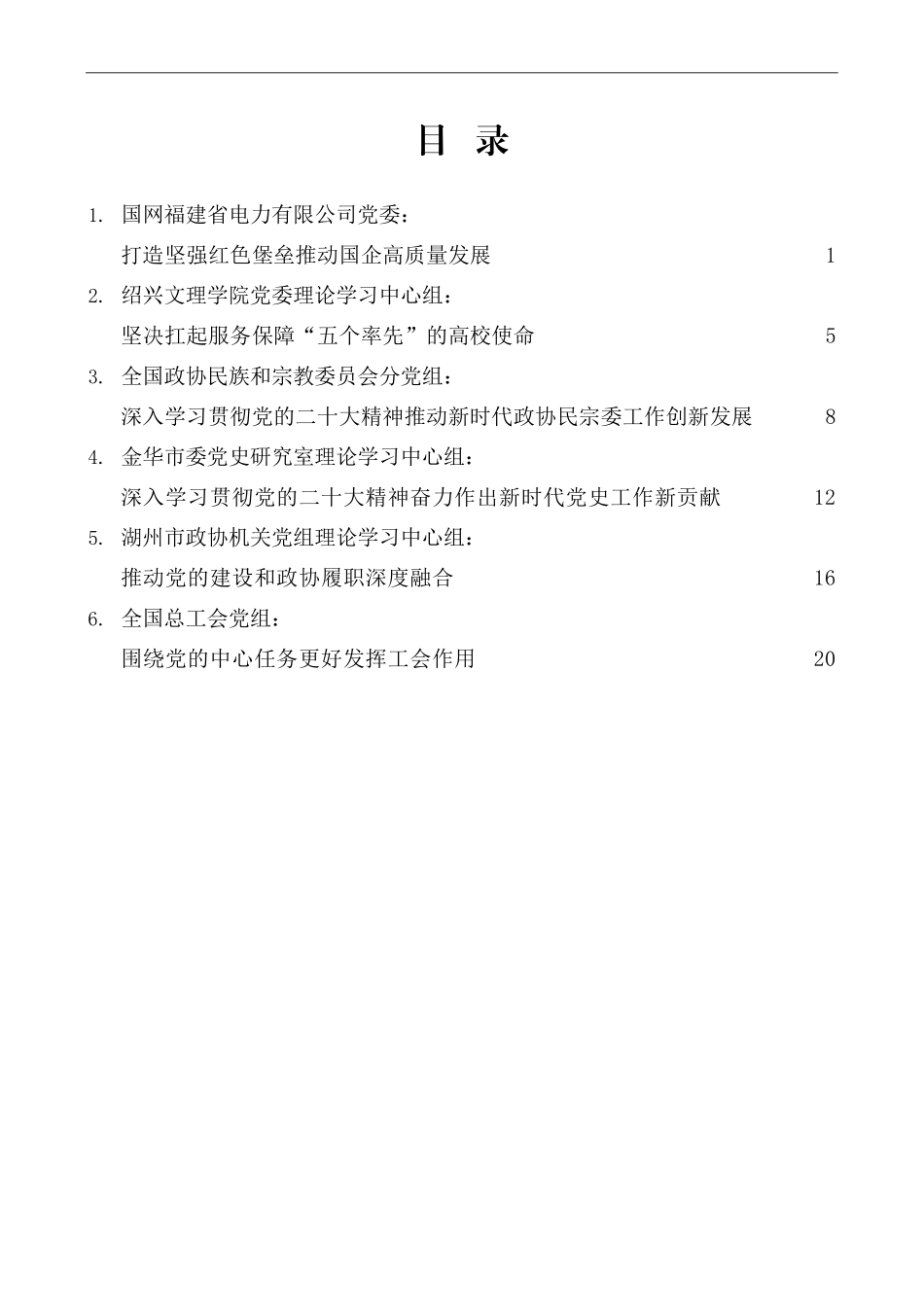 目 录

1. 国网福建省电力有限公司党委：
打造坚强红色堡垒推动国企高质量发展 1

2. 绍兴文理学院党委理论学习中心组：
坚决扛起服务保障“五个率先”的高校使命 5

3. 全国政协民族和宗教委员会分党组：
深入学习贯彻党的二十大精神推动新时代政协民宗委工作创新发展 8

4. 金华市委党史研究室理论学习中心组：
深入学习贯彻党的二十大精神奋力作出新时代党史工作新贡献 12

5. 湖州市政协机关党组理论学习中心组：
推动党的建设和政协履职深度融合 16

6. 全国总工会党组：
围绕党的中心任务更好发挥工会作用 20